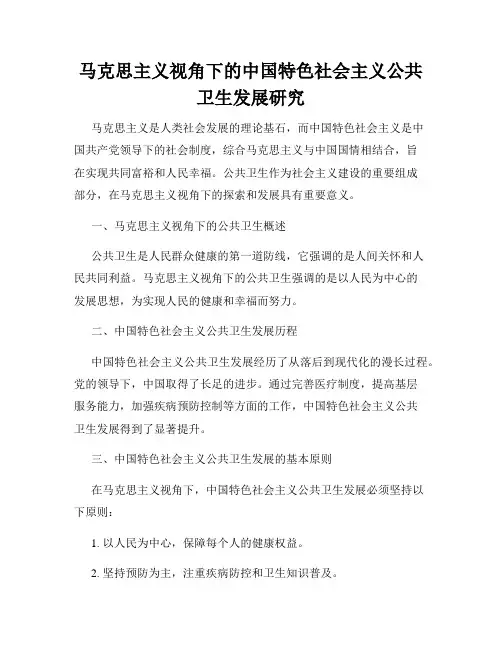 马克思主义视角下的中国特色社会主义公共卫生发展研究

马克思主义是人类社会发展的理论基石，而中国特色社会主义是中国共产党领导下的社会制度，综合马克思主义与中国国情相结合，旨在实现共同富裕和人民幸福。公共卫生作为社会主义建设的重要组成部分，在马克思主义视角下的探索和发展具有重要意义。

一、马克思主义视角下的公共卫生概述

公共卫生是人民群众健康的第一道防线，它强调的是人间关怀和人民共同利益。马克思主义视角下的公共卫生强调的是以人民为中心的发展思想，为实现人民的健康和幸福而努力。

二、中国特色社会主义公共卫生发展历程

中国特色社会主义公共卫生发展经历了从落后到现代化的漫长过程。党的领导下，中国取得了长足的进步。通过完善医疗制度，提高基层服务能力，加强疾病预防控制等方面的工作，中国特色社会主义公共卫生发展得到了显著提升。

三、中国特色社会主义公共卫生发展的基本原则

在马克思主义视角下，中国特色社会主义公共卫生发展必须坚持以下原则：

1. 以人民为中心，保障每个人的健康权益。

2. 坚持预防为主，注重疾病防控和卫生知识普及。